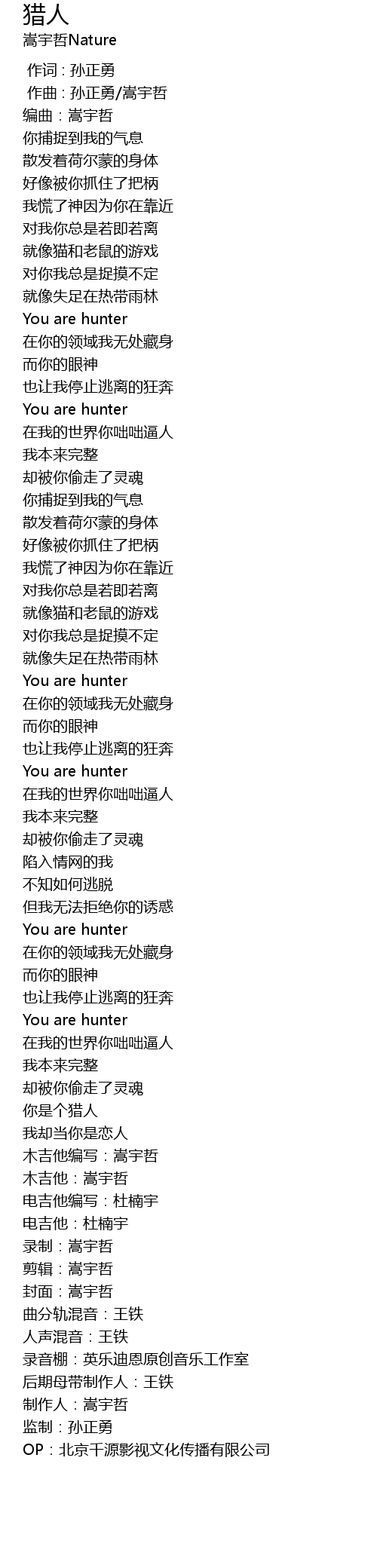 猎人
嵩宇哲Nature

作词 : 孙正勇
作曲 : 孙正勇/嵩宇哲
编曲：嵩宇哲
你捕捉到我的气息
散发着荷尔蒙的身体
好像被你抓住了把柄
我慌了神因为你在靠近
对我你总是若即若离
就像猫和老鼠的游戏
对你我总是捉摸不定
就像失足在热带雨林
You are hunter
在你的领域我无处藏身
而你的眼神
也让我停止逃离的狂奔
You are hunter
在我的世界你咄咄逼人
我本来完整
却被你偷走了灵魂
你捕捉到我的气息
散发着荷尔蒙的身体
好像被你抓住了把柄
我慌了神因为你在靠近
对我你总是若即若离
就像猫和老鼠的游戏
对你我总是捉摸不定
就像失足在热带雨林
You are hunter
在你的领域我无处藏身
而你的眼神
也让我停止逃离的狂奔
You are hunter
在我的世界你咄咄逼人
我本来完整
却被你偷走了灵魂
陷入情网的我
不知如何逃脱
但我无法拒绝你的诱惑
You are hunter
在你的领域我无处藏身
而你的眼神
也让我停止逃离的狂奔
You are hunter
在我的世界你咄咄逼人
我本来完整
却被你偷走了灵魂
你是个猎人
我却当你是恋人
木吉他编写：嵩宇哲
木吉他：嵩宇哲
电吉他编写：杜楠宇
电吉他：杜楠宇
录制：嵩宇哲
剪辑：嵩宇哲
封面：嵩宇哲
曲分轨混音：王铁
人声混音：王铁
录音棚：英乐迪恩原创音乐工作室
后期母带制作人：王铁
制作人：嵩宇哲
监制：孙正勇
OP：北京千源影视文化传播有限公司